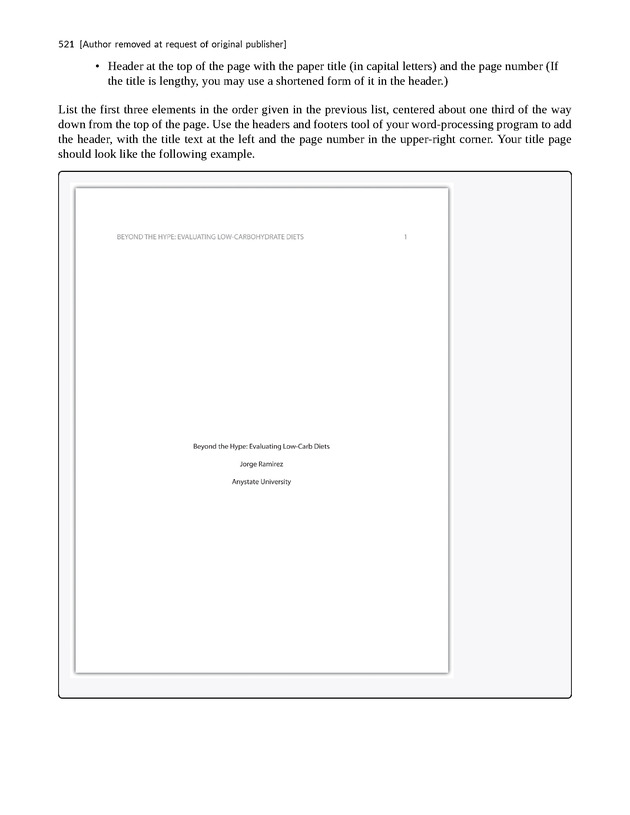 521 [Author removed at request of original publisher]

• Header at the top of the page with the paper title (in capital letters) and the page number (If the title is lengthy, you may use a shortened form of it in the header.)

List the first three elements in the order given in the previous list, centered about one third of the way down from the top of the page. Use the headers and footers tool of your word-processing program to add the header, with the title text at the left and the page number in the upper-right corner. Your title page should look like the following example.

BEYOND THE HYPE: EVALUATING LOW-CARBOHYDRATE DIETS 1

Beyond the Hype: Evaluating Low-Carb Diets

Jorge Ramirez

Anystate University